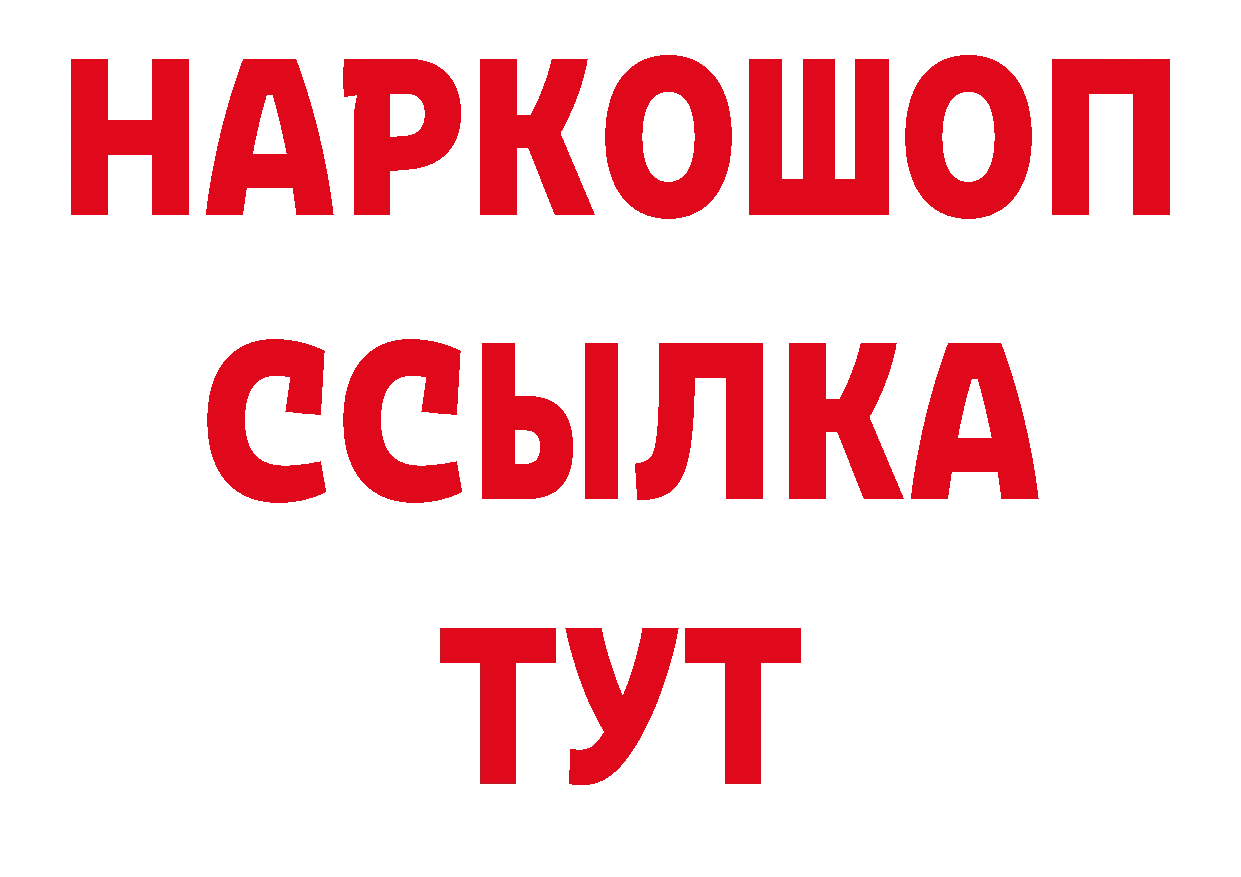 НАРКОШОП
ССЫЛКА
ТУТ